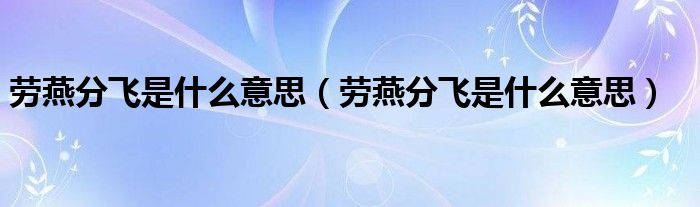 劳燕分飞是什么意思（劳燕分飞是什么意思）